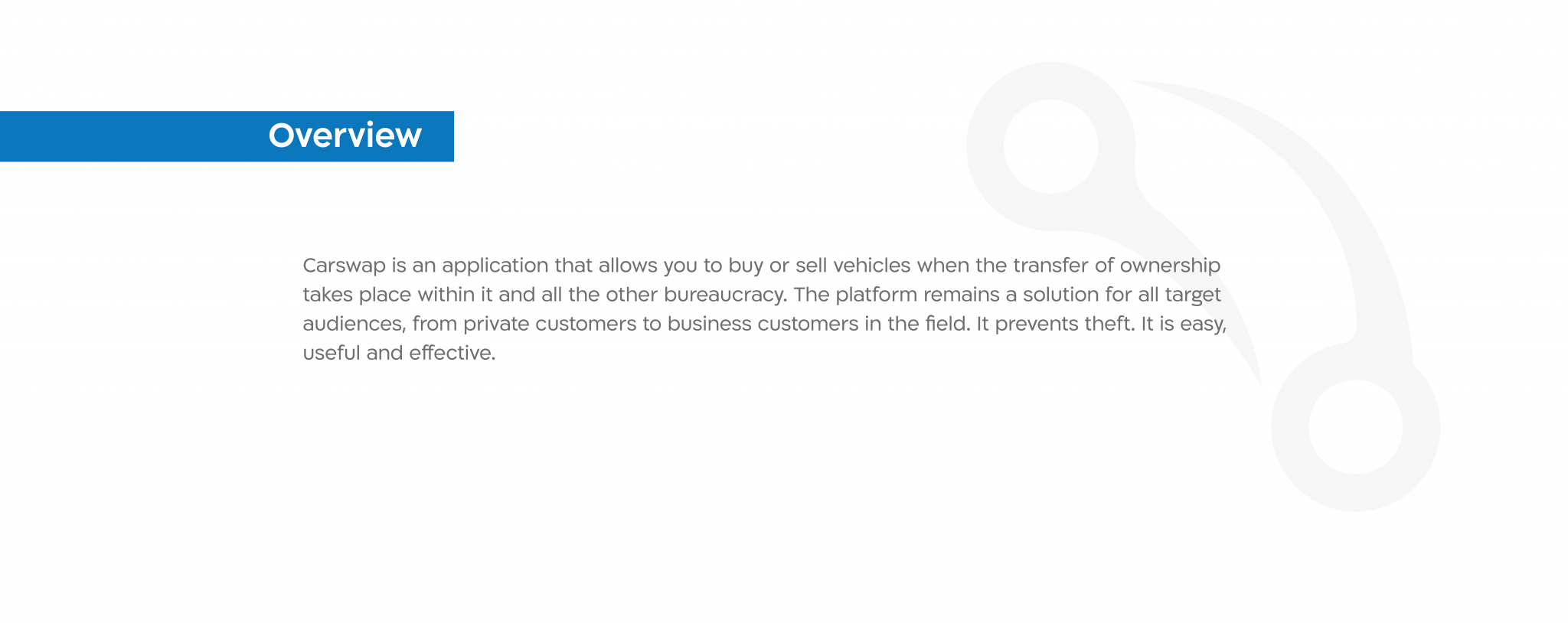 Overview

Carswap is an application that allows you to buy or sell vehicles when the transfer of ownership takes place within it and all the other bureaucracy. The platform remains a solution for all target audiences, from private customers to business customers in the field. It prevents theft. It is easy, useful and effective.